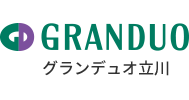 GD GRANDUO
グランデュオ立川